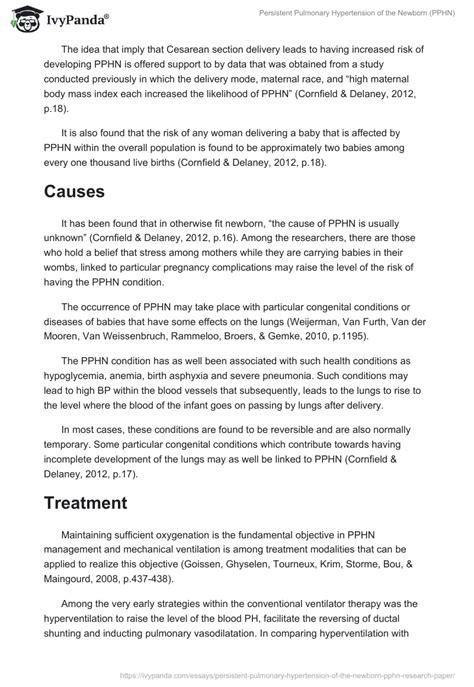 IvyPanda®

Persistent Pulmonary Hypertension of the Newborn (PPHN)

The idea that imply that Cesarean section delivery leads to having increased risk of developing PPHN is offered support to by data that was obtained from a study conducted previously in which the delivery mode, maternal race, and "high maternal body mass index each increased the likelihood of PPHN" (Cornfield & Delaney, 2012, p.18).

It is also found that the risk of any woman delivering a baby that is affected by PPHN within the overall population is found to be approximately two babies among every one thousand live births (Cornfield & Delaney, 2012, p.18).

Causes

It has been found that in otherwise fit newborn, "the cause of PPHN is usually unknown" (Cornfield & Delaney, 2012, p.16). Among the researchers, there are those who hold a belief that stress among mothers while they are carrying babies in their wombs, linked to particular pregnancy complications may raise the level of the risk of having the PPHN condition.

The occurrence of PPHN may take place with particular congenital conditions or diseases of babies that have some effects on the lungs (Weijerman, Van Furth, Van der Mooren, Van Weissenbruch, Rammeloo, Broers, & Gemke, 2010, p.1195).

The PPHN condition has as well been associated with such health conditions as hypoglycemia, anemia, birth asphyxia and severe pneumonia. Such conditions may lead to high BP within the blood vessels that subsequently, leads to the lungs to rise to the level where the blood of the infant goes on passing by lungs after delivery.

In most cases, these conditions are found to be reversible and are also normally temporary. Some particular congenital conditions which contribute towards having incomplete development of the lungs may as well be linked to PPHN (Cornfield & Delaney, 2012, p.17).

Treatment

Maintaining sufficient oxygenation is the fundamental objective in PPHN management and mechanical ventilation is among treatment modalities that can be applied to realize this objective (Goissen, Ghyselen, Tourneux, Krim, Storme, Bou, & Maingourd, 2008, p.437-438).

Among the very early strategies within the conventional ventilator therapy was the hyperventilation to raise the level of the blood PH, facilitate the reversing of ductal shunting and inducting pulmonary vasodilatation. In comparing hyperventilation with

https://ivypanda.com/essays/persistent-pulmonary-hypertension-of-the-newborn-pphn-research-paper/